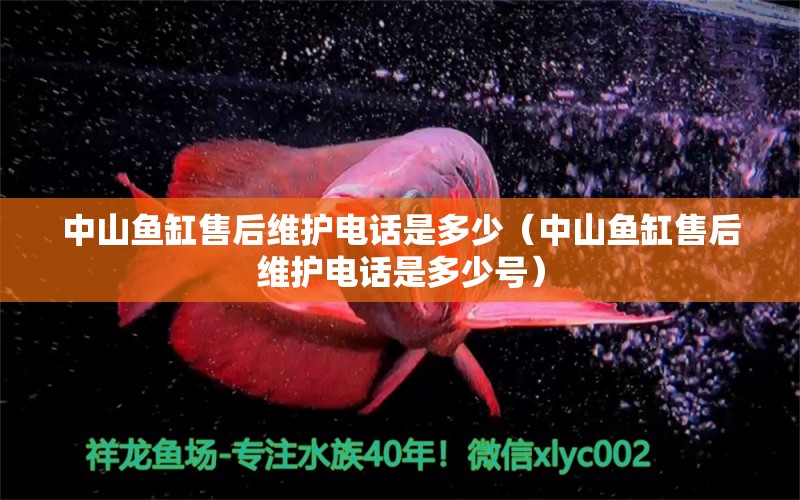 中山鱼缸售后维护电话是多少（中山鱼缸售后维护电话是多少号）

祥龙鱼场-专注水族40年！微信xlyc002